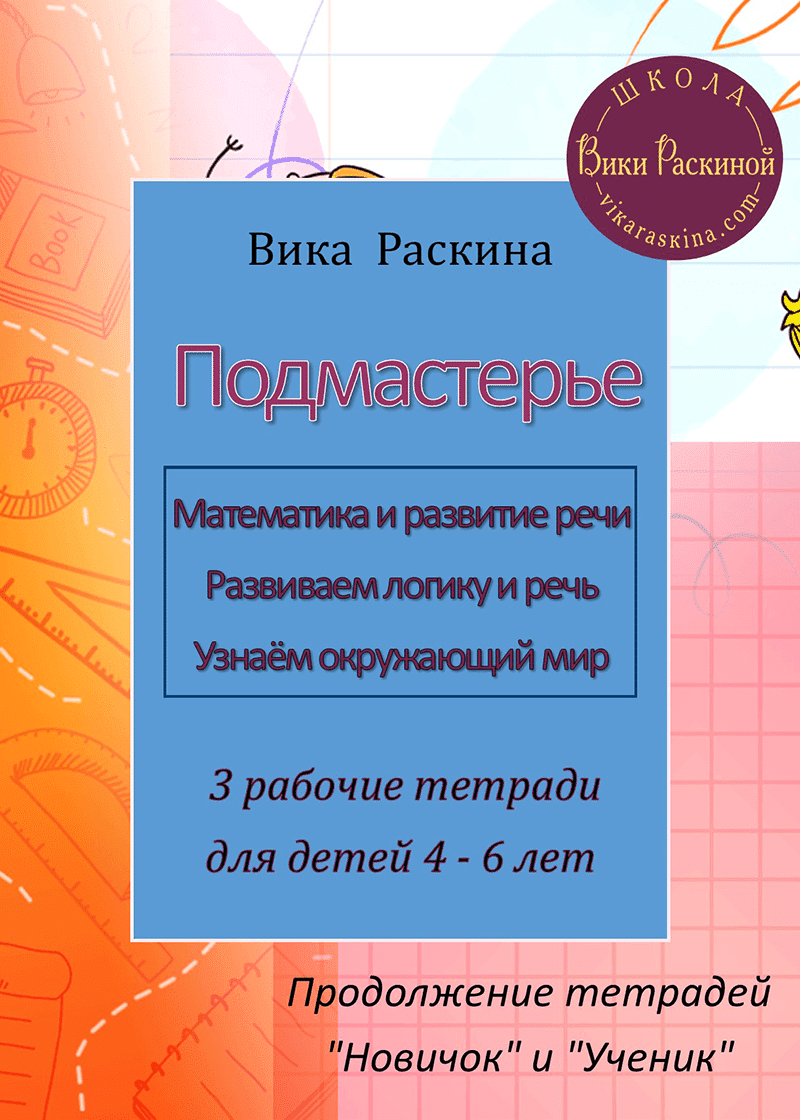 ШКОЛА
Вики Раскиной
vikaraskina.com

Book

Вика Раскина

Подмастерье

Математика и развитие речи
Развиваем логику и речь
Узнаём окружающий мир

3 рабочие тетради
для детей 4 - 6 лет

Продолжение тетрадей
"Новичок" и "Ученик"